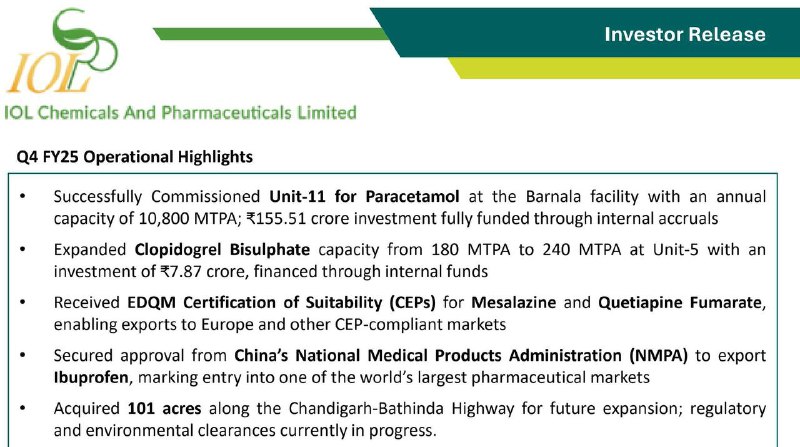 IOL

IOL Chemicals And Pharmaceuticals Limited

Investor Release

Q4 FY25 Operational Highlights

• Successfully Commissioned Unit-11 for Paracetamol at the Barnala facility with an annual capacity of 10,800 MTPA; ₹155.51 crore investment fully funded through internal accruals

• Expanded Clopidogrel Bisulphate capacity from 180 MTPA to 240 MTPA at Unit-5 with an investment of ₹7.87 crore, financed through internal funds

• Received EDQM Certification of Suitability (CEPs) for Mesalazine and Quetiapine Fumarate, enabling exports to Europe and other CEP-compliant markets

• Secured approval from China's National Medical Products Administration (NMPA) to export Ibuprofen, marking entry into one of the world's largest pharmaceutical markets

• Acquired 101 acres along the Chandigarh-Bathinda Highway for future expansion; regulatory and environmental clearances currently in progress.